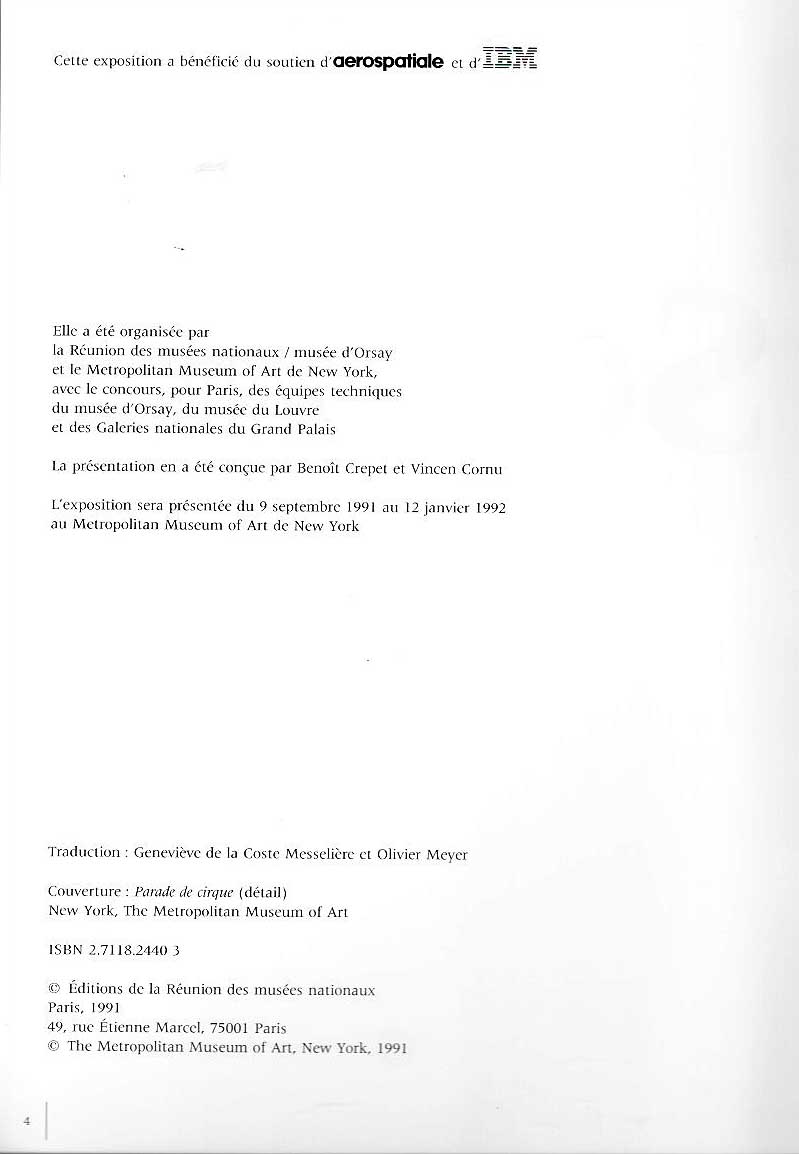 Cette exposition a bénéficié du soutien d'aerospatiale et d'IBM

Elle a été organisée par
la Réunion des musées nationaux / musée d'Orsay
et le Metropolitan Museum of Art de New York,
avec le concours, pour Paris, des équipes techniques
du musée d'Orsay, du musée du Louvre
et des Galeries nationales du Grand Palais

La présentation en a été conçue par Benoît Crepet et Vincen Cornu

L'exposition sera présentée du 9 septembre 1991 au 12 janvier 1992
au Metropolitan Museum of Art de New York

Traduction : Geneviève de la Coste Messelière et Olivier Meyer

Couverture : Parade de cirque (détail)
New York, The Metropolitan Museum of Art

ISBN 2.7118.2440 3

© Éditions de la Réunion des musées nationaux
Paris, 1991
49, rue Étienne Marcel, 75001 Paris
© The Metropolitan Museum of Art, New York, 1991

4